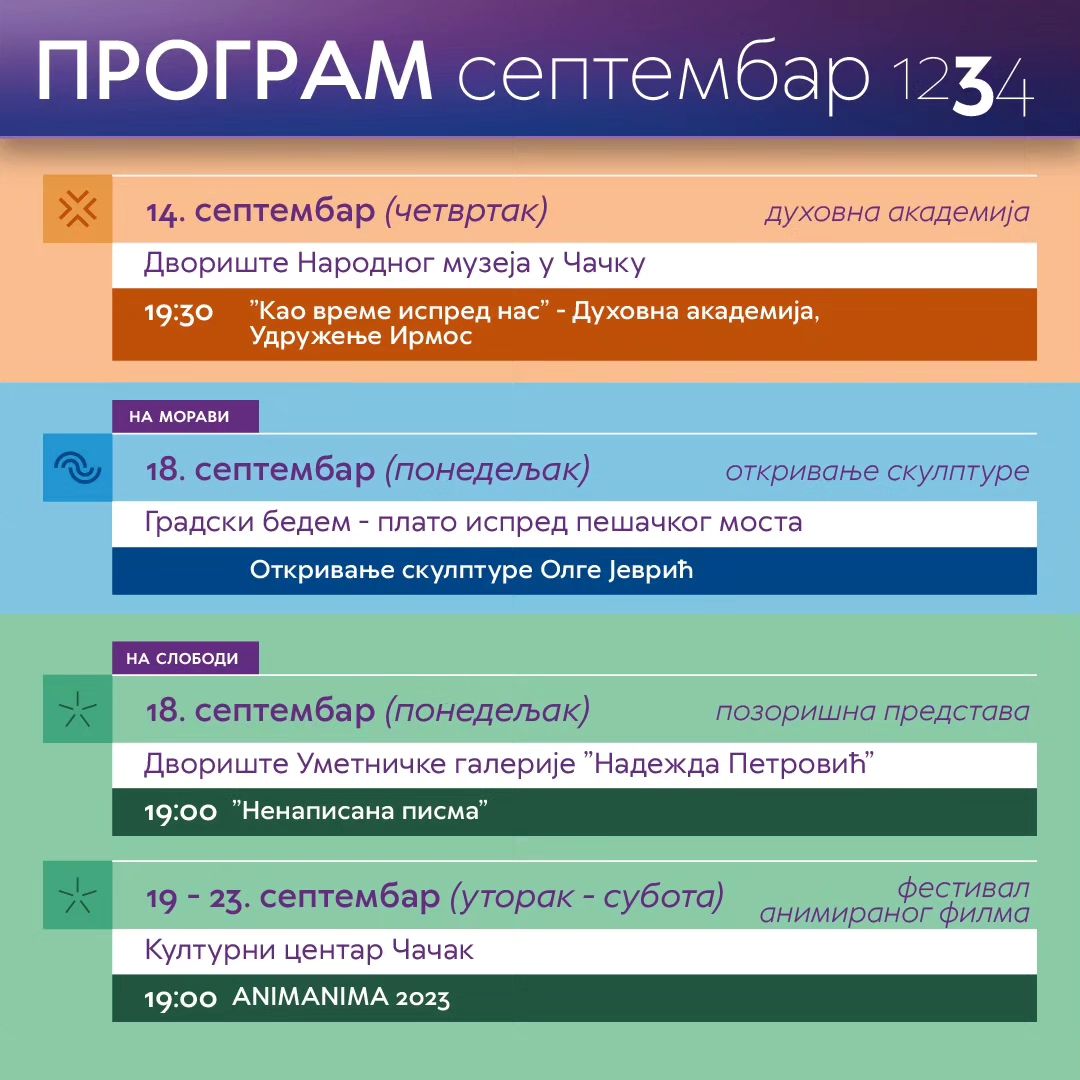 ПРОГРАМ септембар 1234

14. септембар (четвртак) духовна академија

Двориште Народног музеја у Чачку

19:30 "Као време испред нас" - Духовна академија, Удружење Ирмос

НА МОРАВИ

18. септембар (понедељак) откривање скулптуре

Градски бедем - плато испред пешачког моста

Откривање скулптуре Олге Јеврић

НА СЛОБОДИ

18. септембар (понедељак) позоришна представа

Двориште Уметничке галерије "Надежда Петровић"

19:00 "Ненаписана писма"

19 - 23. септембар (уторак - субота) фестивал анимираног филма

Културни центар Чачак

19:00 ANIMANIMA 2023